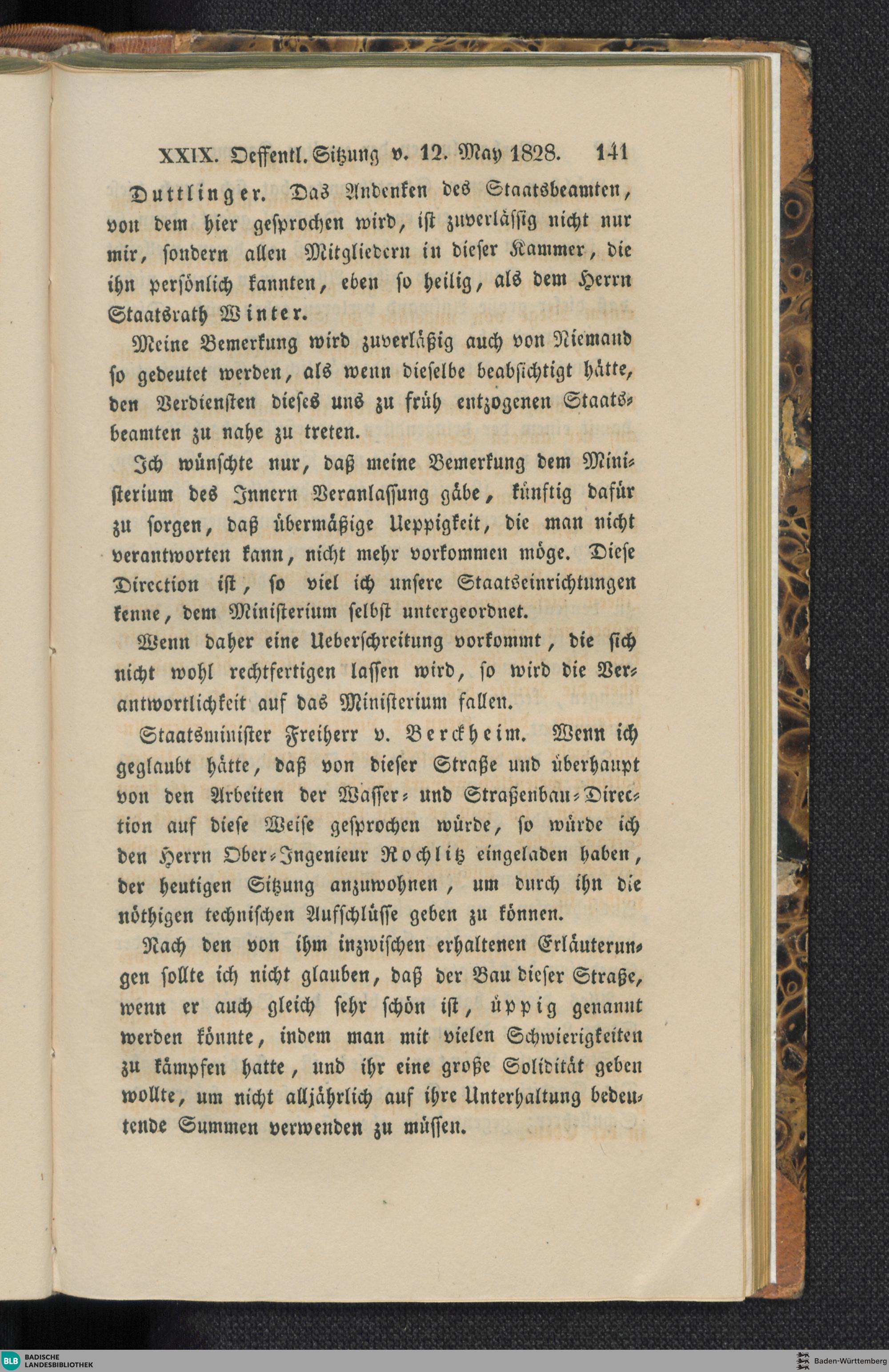 XXIX. Oeffentl. Sitzung v. 12. May 1828. 141

Duttlinger. Das Andenken des Staatsbeamten, von dem hier gesprochen wird, ist zuverlässig nicht nur mir, sondern allen Mitgliedern in dieser Kammer, die ihn persönlich kannten, eben so heilig, als dem Herrn Staatsrath Winter.

Meine Bemerkung wird zuverläßig auch von Niemand so gedeutet werden, als wenn dieselbe beabsichtigt hätte, den Verdiensten dieses uns zu früh entzogenen Staatsbeamten zu nahe zu treten.

Ich wünschte nur, daß meine Bemerkung dem Ministerium des Innern Veranlassung gäbe, künftig dafür zu sorgen, daß übermäßige Ueppigkeit, die man nicht verantworten kann, nicht mehr vorkommen möge. Diese Direction ist, so viel ich unsere Staatseinrichtungen kenne, dem Ministerium selbst untergeordnet.

Wenn daher eine Ueberschreitung vorkommt, die sich nicht wohl rechtfertigen lassen wird, so wird die Verantwortlichkeit auf das Ministerium fallen.

Staatsminister Freiherr v. Berckheim. Wenn ich geglaubt hätte, daß von dieser Straße und überhaupt von den Arbeiten der Wasser- und Straßenbau-Direction auf diese Weise gesprochen würde, so würde ich den Herrn Ober-Ingenieur Rochlitz eingeladen haben, der heutigen Sitzung anzuwohnen, um durch ihn die nöthigen technischen Aufschlüsse geben zu können.

Nach den von ihm inzwischen erhaltenen Erläuterungen sollte ich nicht glauben, daß der Bau dieser Straße, wenn er auch gleich sehr schön ist, üppig genannt werden könnte, indem man mit vielen Schwierigkeiten zu kämpfen hatte, und ihr eine große Solidität geben wollte, um nicht alljährlich auf ihre Unterhaltung bedeutende Summen verwenden zu müssen.

BLB BADISCHE LANDESBIBLIOTHEK

Baden-Württemberg